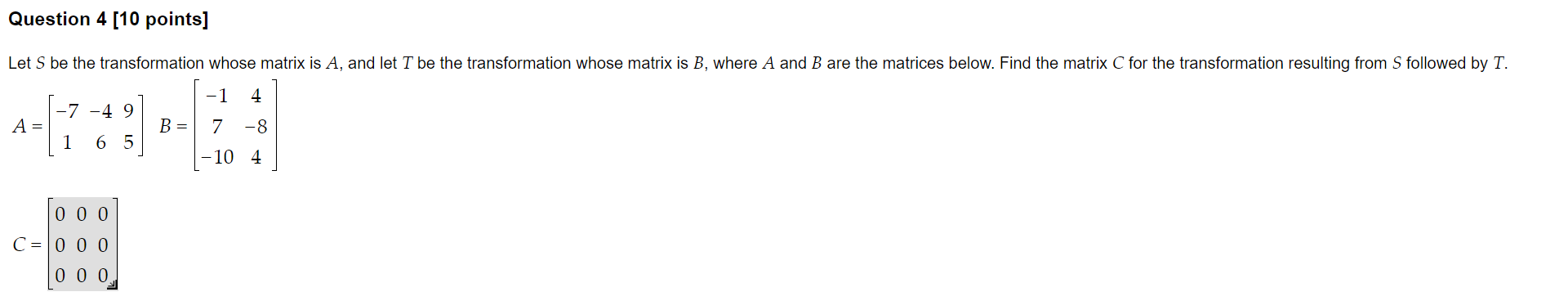 Question 4 [10 points]

Let $S$ be the transformation whose matrix is $A$, and let $T$ be the transformation whose matrix is $B$, where $A$ and $B$ are the matrices below. Find the matrix $C$ for the transformation resulting from $S$ followed by $T$.

$A = \begin{bmatrix} -7 & -4 & 9 \\ 1 & 6 & 5 \end{bmatrix}$ $B = \begin{bmatrix} -1 & 4 \\ 7 & -8 \\ -10 & 4 \end{bmatrix}$

$C = \begin{bmatrix} 0 & 0 & 0 \\ 0 & 0 & 0 \\ 0 & 0 & 0 \end{bmatrix}$